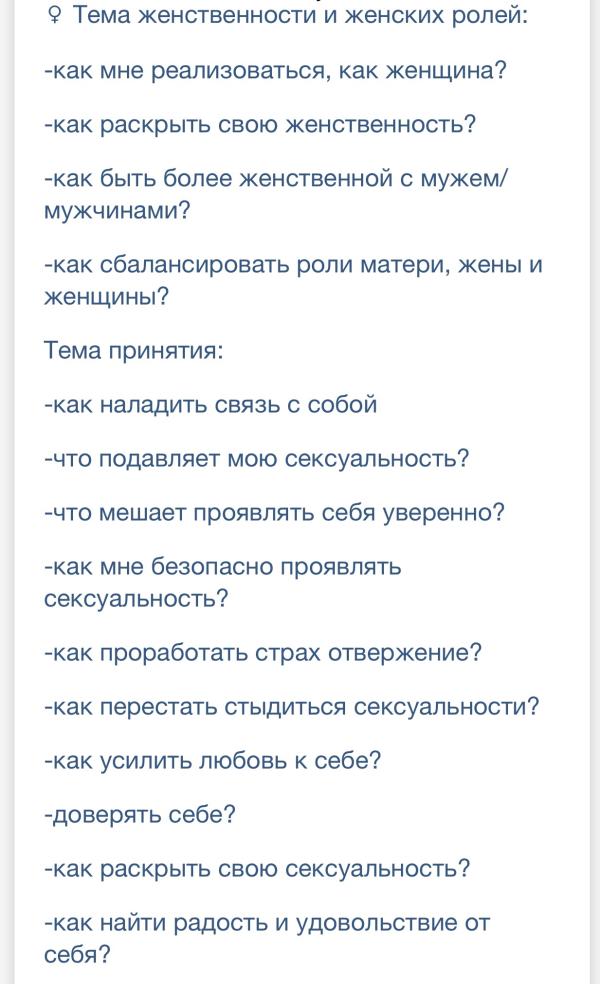 ♀ Тема женственности и женских ролей:

-как мне реализоваться, как женщина?

-как раскрыть свою женственность?

-как быть более женственной с мужем/мужчинами?

-как сбалансировать роли матери, жены и женщины?

Тема принятия:

-как наладить связь с собой

-что подавляет мою сексуальность?

-что мешает проявлять себя уверенно?

-как мне безопасно проявлять сексуальность?

-как проработать страх отвержение?

-как перестать стыдиться сексуальности?

-как усилить любовь к себе?

-доверять себе?

-как раскрыть свою сексуальность?

-как найти радость и удовольствие от себя?